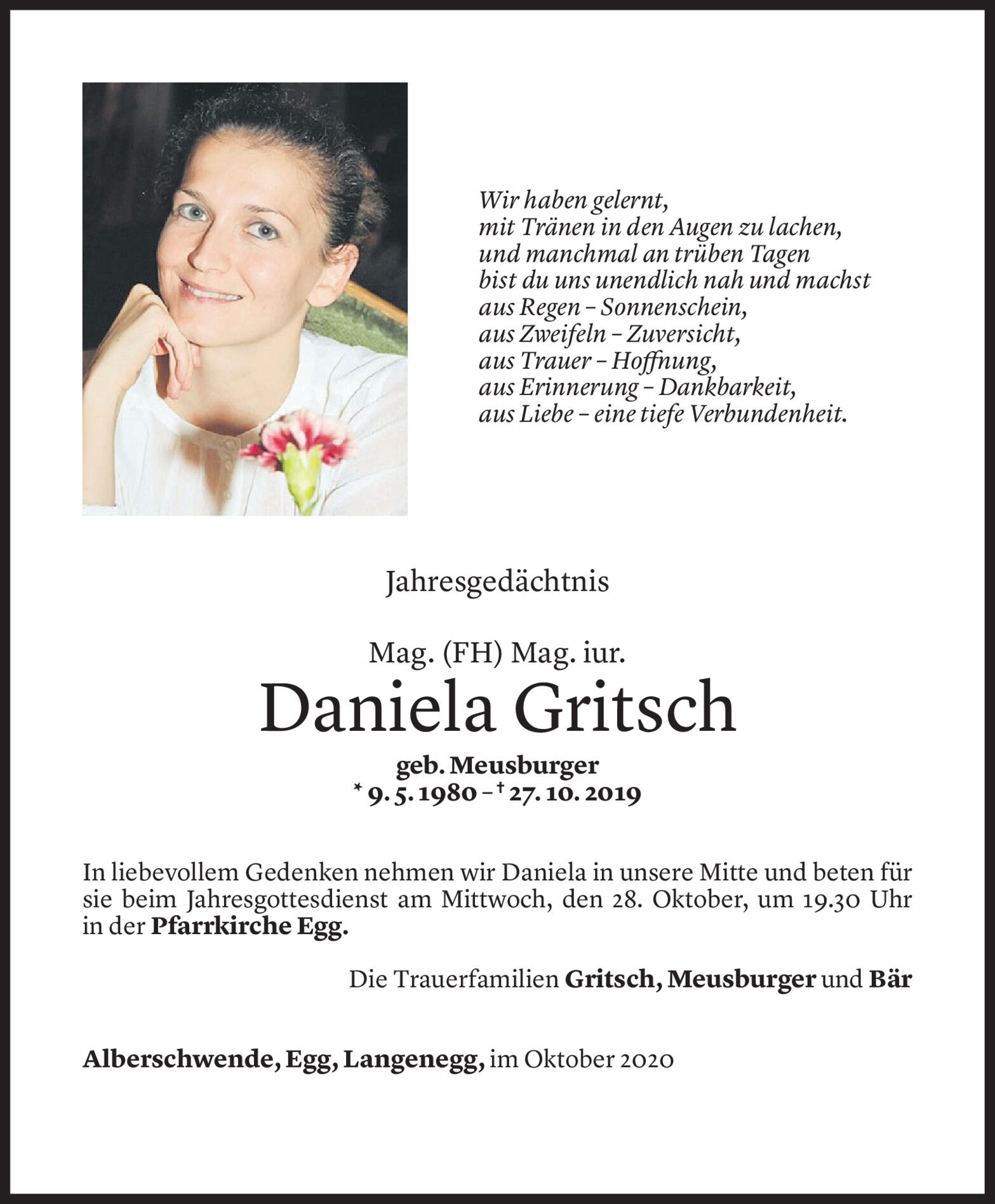 Wir haben gelernt,
mit Tränen in den Augen zu lachen,
und manchmal an trüben Tagen
bist du uns unendlich nah und machst
aus Regen – Sonnenschein,
aus Zweifeln – Zuversicht,
aus Trauer – Hoffnung,
aus Erinnerung – Dankbarkeit,
aus Liebe – eine tiefe Verbundenheit.

Jahresgedächtnis

Mag. (FH) Mag. iur.
Daniela Gritsch
geb. Meusburger
* 9. 5. 1980 – † 27. 10. 2019

In liebevollem Gedenken nehmen wir Daniela in unsere Mitte und beten für sie beim Jahresgottesdienst am Mittwoch, den 28. Oktober, um 19.30 Uhr in der Pfarrkirche Egg.

Die Trauerfamilien Gritsch, Meusburger und Bär

Alberschwende, Egg, Langenegg, im Oktober 2020